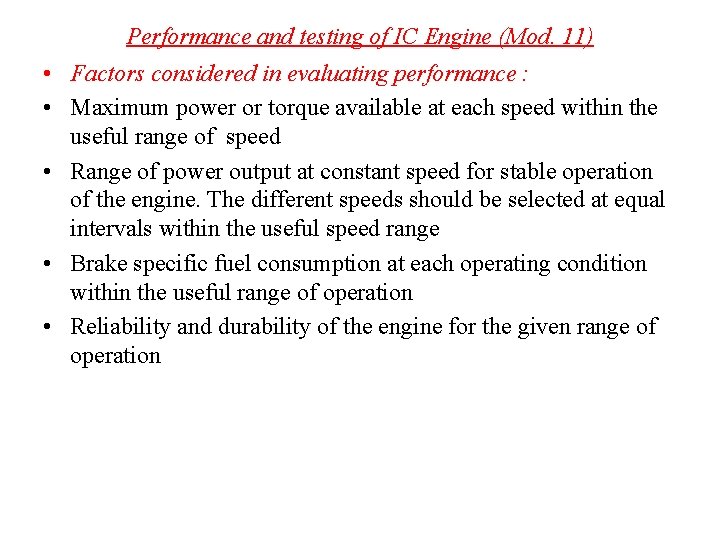 Performance and testing of IC Engine (Mod. 11)

• Factors considered in evaluating performance :

• Maximum power or torque available at each speed within the useful range of speed

• Range of power output at constant speed for stable operation of the engine. The different speeds should be selected at equal intervals within the useful speed range

• Brake specific fuel consumption at each operating condition within the useful range of operation

• Reliability and durability of the engine for the given range of operation